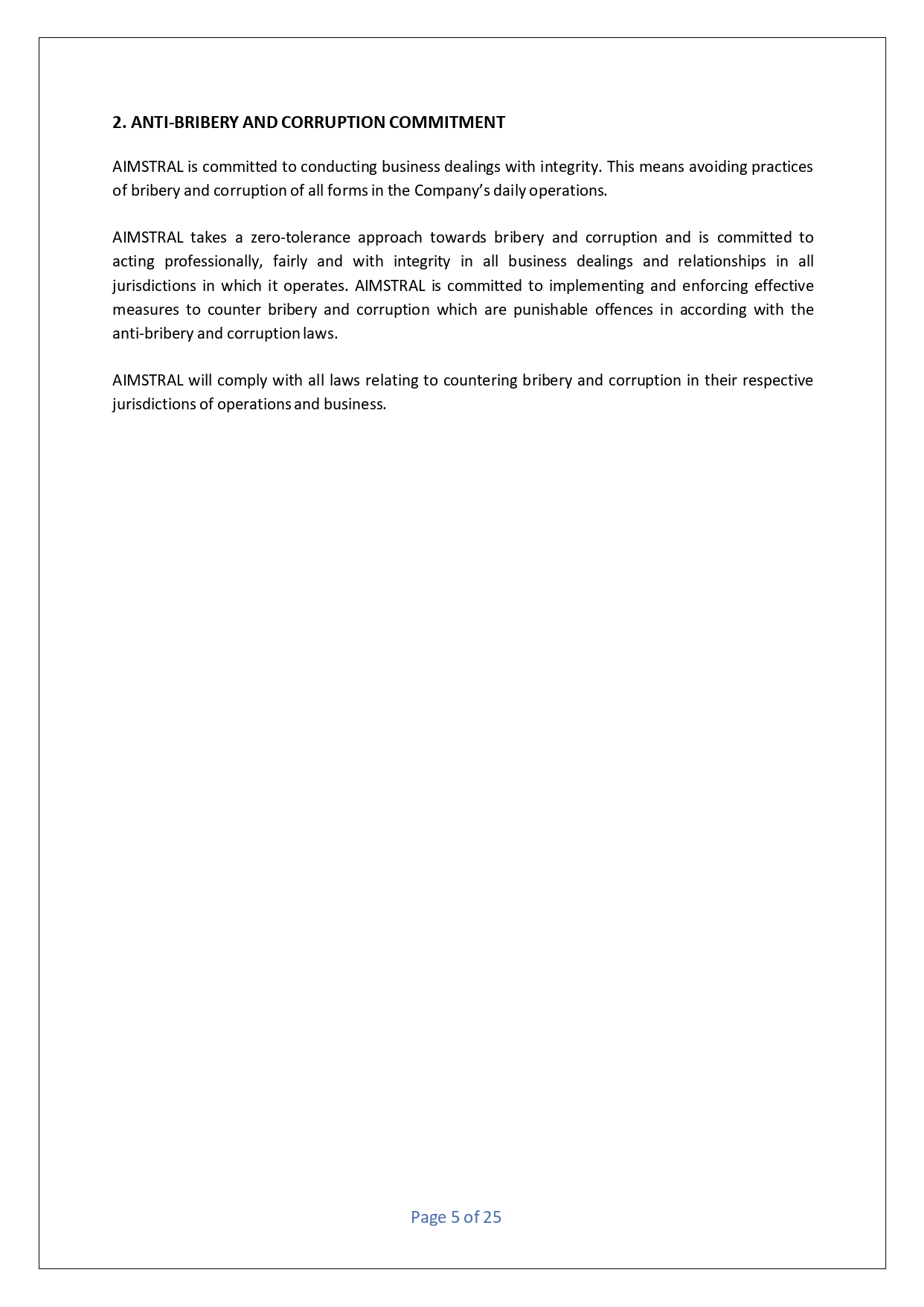 2. ANTI-BRIBERY AND CORRUPTION COMMITMENT

AIMSTRAL is committed to conducting business dealings with integrity. This means avoiding practices of bribery and corruption of all forms in the Company's daily operations.

AIMSTRAL takes a zero-tolerance approach towards bribery and corruption and is committed to acting professionally, fairly and with integrity in all business dealings and relationships in all jurisdictions in which it operates. AIMSTRAL is committed to implementing and enforcing effective measures to counter bribery and corruption which are punishable offences in according with the anti-bribery and corruption laws.

AIMSTRAL will comply with all laws relating to countering bribery and corruption in their respective jurisdictions of operations and business.

Page 5 of 25